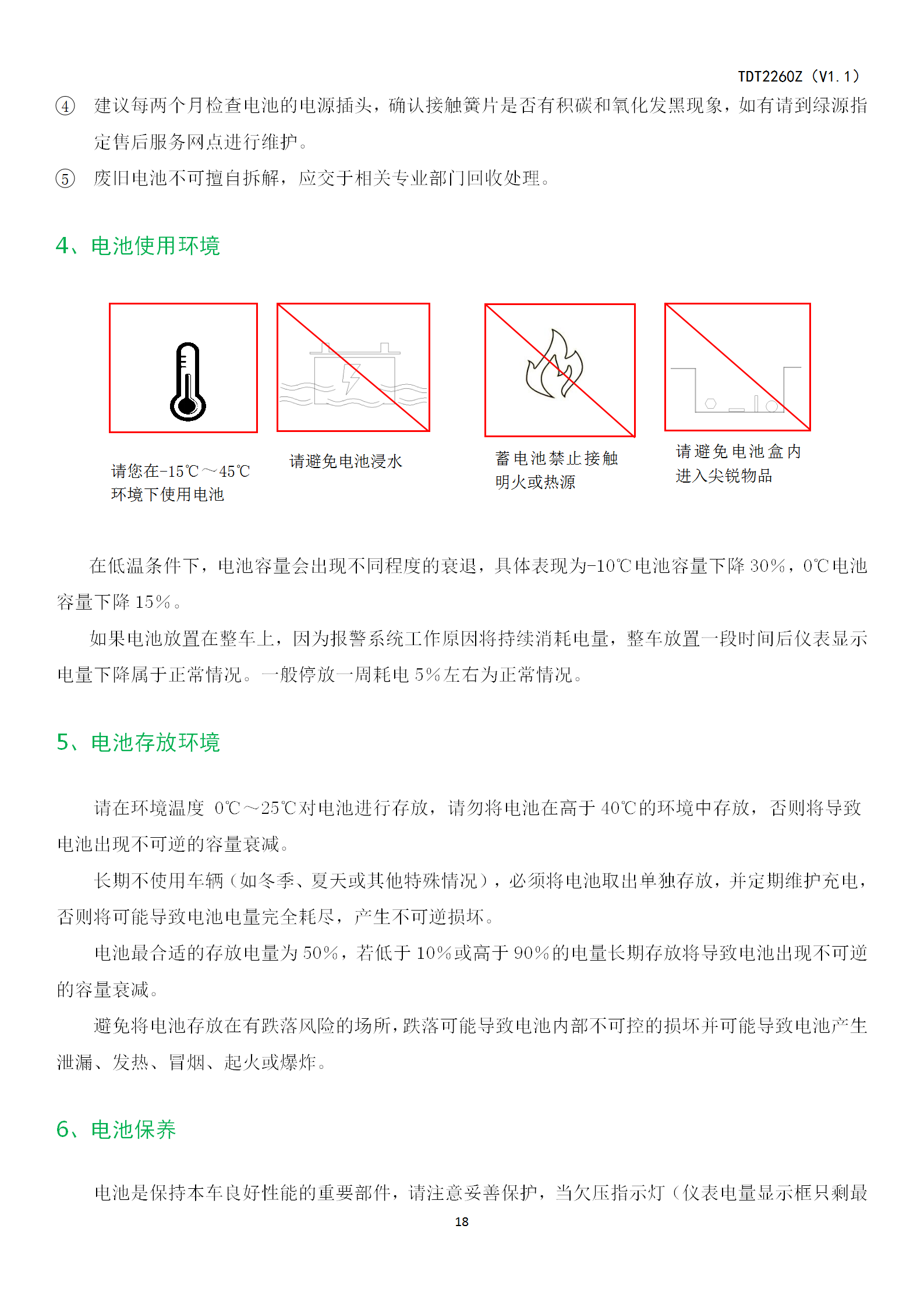 TDT2260Z（V1.1）

④ 建议每两个月检查电池的电源插头，确认接触簧片是否有积碳和氧化发黑现象，如有请到绿源指定售后服务网点进行维护。

⑤ 废旧电池不可擅自拆解，应交于相关专业部门回收处理。

4、电池使用环境

请您在-15℃～45℃环境下使用电池

请避免电池浸水

蓄电池禁止接触明火或热源

请避免电池盒内进入尖锐物品

在低温条件下，电池容量会出现不同程度的衰退，具体表现为-10℃电池容量下降30%，0℃电池容量下降15%。

如果电池放置在整车上，因为报警系统工作原因将持续消耗电量，整车放置一段时间后仪表显示电量下降属于正常情况。一般停放一周耗电5%左右为正常情况。

5、电池存放环境

请在环境温度 0℃～25℃对电池进行存放，请勿将电池在高于40℃的环境中存放，否则将导致电池出现不可逆的容量衰减。

长期不使用车辆（如冬季、夏天或其他特殊情况），必须将电池取出单独存放，并定期维护充电，否则将可能导致电池电量完全耗尽，产生不可逆损坏。

电池最合适的存放电量为50%，若低于10%或高于90%的电量长期存放将导致电池出现不可逆的容量衰减。

避免将电池存放在有跌落风险的场所，跌落可能导致电池内部不可控的损坏并可能导致电池产生泄漏、发热、冒烟、起火或爆炸。

6、电池保养

电池是保持本车良好性能的重要部件，请注意妥善保护，当欠压指示灯（仪表电量显示框只剩最

18